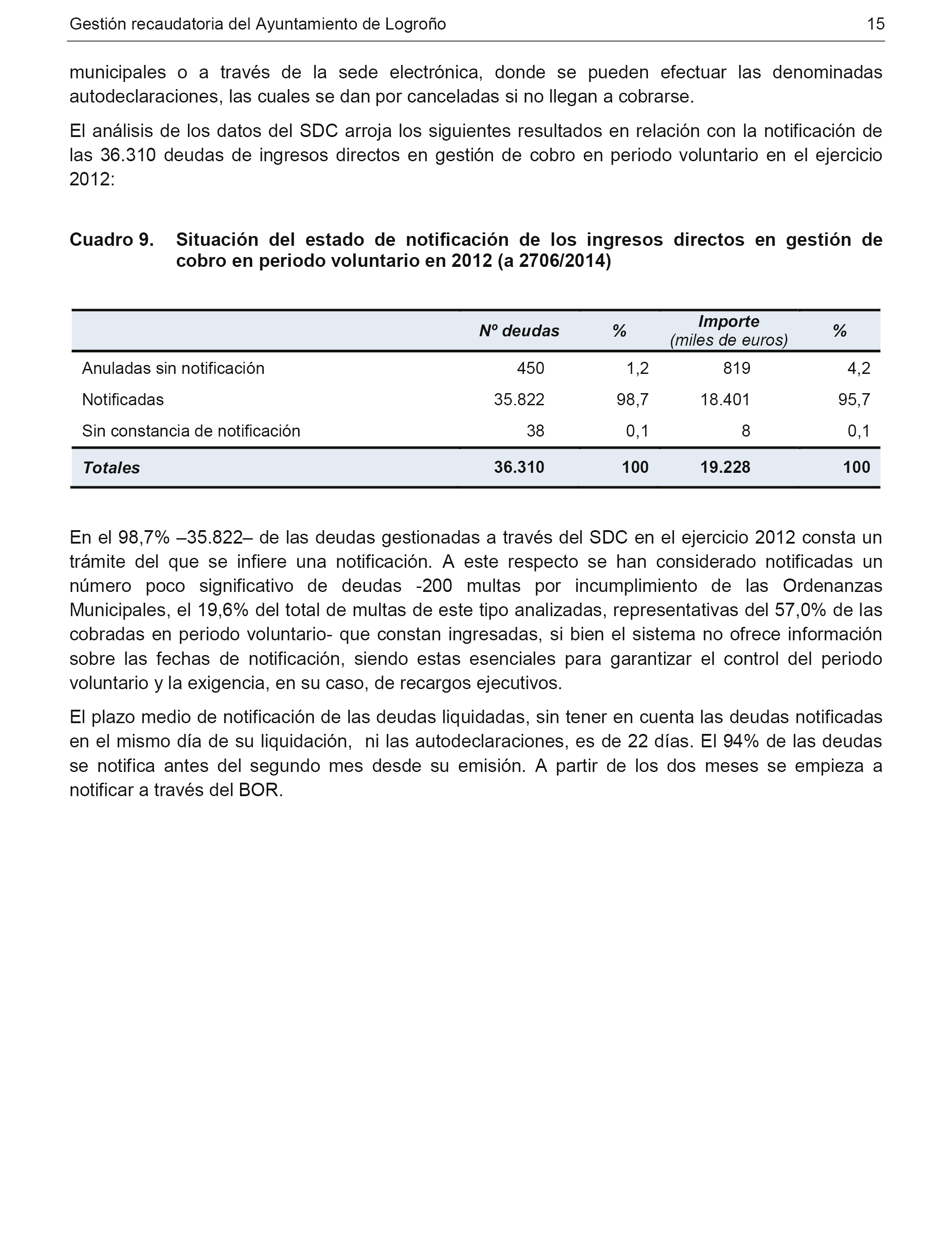 Gestión recaudatoria del Ayuntamiento de Logroño 15

municipales o a través de la sede electrónica, donde se pueden efectuar las denominadas autodeclaraciones, las cuales se dan por canceladas si no llegan a cobrarse.

El análisis de los datos del SDC arroja los siguientes resultados en relación con la notificación de las 36.310 deudas de ingresos directos en gestión de cobro en periodo voluntario en el ejercicio 2012:

Cuadro 9. Situación del estado de notificación de los ingresos directos en gestión de cobro en periodo voluntario en 2012 (a 2706/2014)

| | Nº deudas | % | Importe (miles de euros) | % |
|---|---|---|---|---|
| Anuladas sin notificación | 450 | 1,2 | 819 | 4,2 |
| Notificadas | 35.822 | 98,7 | 18.401 | 95,7 |
| Sin constancia de notificación | 38 | 0,1 | 8 | 0,1 |
| Totales | 36.310 | 100 | 19.228 | 100 |

En el 98,7% –35.822– de las deudas gestionadas a través del SDC en el ejercicio 2012 consta un trámite del que se infiere una notificación. A este respecto se han considerado notificadas un número poco significativo de deudas -200 multas por incumplimiento de las Ordenanzas Municipales, el 19,6% del total de multas de este tipo analizadas, representativas del 57,0% de las cobradas en periodo voluntario- que constan ingresadas, si bien el sistema no ofrece información sobre las fechas de notificación, siendo estas esenciales para garantizar el control del periodo voluntario y la exigencia, en su caso, de recargos ejecutivos.

El plazo medio de notificación de las deudas liquidadas, sin tener en cuenta las deudas notificadas en el mismo día de su liquidación, ni las autodeclaraciones, es de 22 días. El 94% de las deudas se notifica antes del segundo mes desde su emisión. A partir de los dos meses se empieza a notificar a través del BOR.